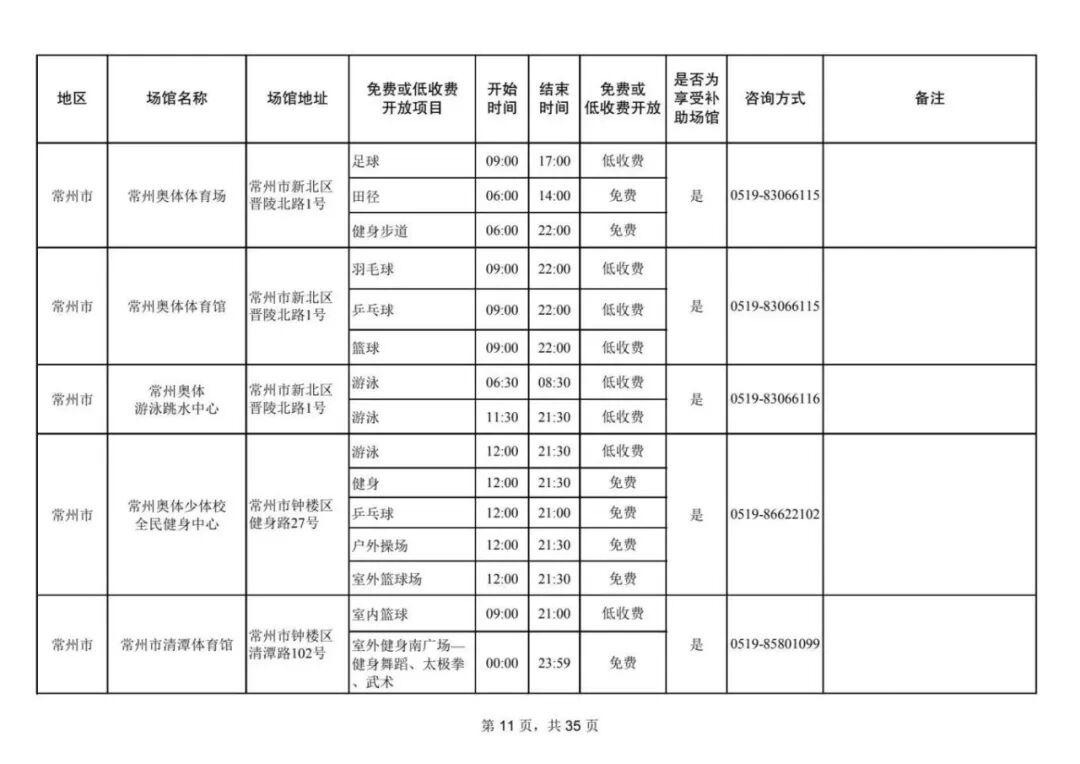 | 地区 | 场馆名称 | 场馆地址 | 免费或低收费开放项目 | 开始时间 | 结束时间 | 免费或低收费开放 | 是否为享受补助场馆 | 咨询方式 | 备注 |
|---|---|---|---|---|---|---|---|---|---|
| 常州市 | 常州奥体体育场 | 常州市新北区晋陵北路1号 | 足球 | 09:00 | 17:00 | 低收费 | 是 | 0519-83066115 | |
| | | | 田径 | 06:00 | 14:00 | 免费 | | | |
| | | | 健身步道 | 06:00 | 22:00 | 免费 | | | |
| 常州市 | 常州奥体体育馆 | 常州市新北区晋陵北路1号 | 羽毛球 | 09:00 | 22:00 | 低收费 | 是 | 0519-83066115 | |
| | | | 乒乓球 | 09:00 | 22:00 | 低收费 | | | |
| | | | 篮球 | 09:00 | 22:00 | 低收费 | | | |
| 常州市 | 常州奥体游泳跳水中心 | 常州市新北区晋陵北路1号 | 游泳 | 06:30 | 08:30 | 低收费 | 是 | 0519-83066116 | |
| | | | 游泳 | 11:30 | 21:30 | 低收费 | | | |
| 常州市 | 常州奥体少体校全民健身中心 | 常州市钟楼区健身路27号 | 游泳 | 12:00 | 21:30 | 低收费 | 是 | 0519-86622102 | |
| | | | 健身 | 12:00 | 21:30 | 免费 | | | |
| | | | 乒乓球 | 12:00 | 21:00 | 免费 | | | |
| | | | 户外操场 | 12:00 | 21:30 | 免费 | | | |
| | | | 室外篮球场 | 12:00 | 21:30 | 免费 | | | |
| 常州市 | 常州市清潭体育馆 | 常州市钟楼区清潭路102号 | 室内篮球 | 09:00 | 21:00 | 低收费 | 是 | 0519-85801099 | |
| | | | 室外健身南广场—健身舞蹈、太极拳、武术 | 00:00 | 23:59 | 免费 | | | |

第 11 页，共 35 页